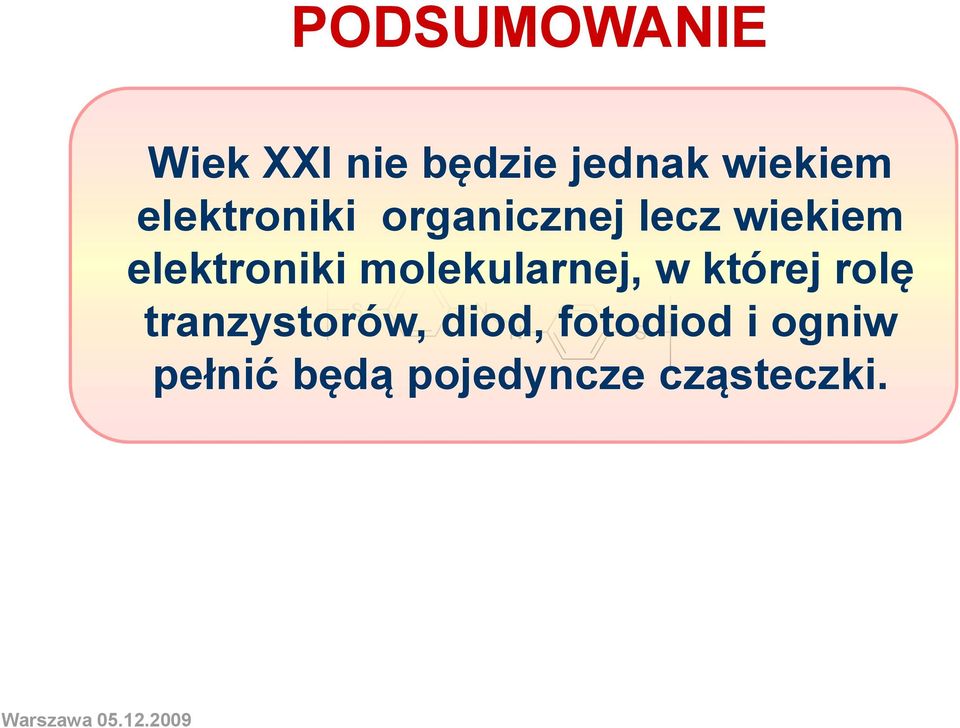 PODSUMOWANIE

Wiek XXI nie będzie jednak wiekiem elektroniki organicznej lecz wiekiem elektroniki molekularnej, w której rolę tranzystorów, diod, fotodiod i ogniw pełnić będą pojedyncze cząsteczki.

Warszawa 05.12.2009